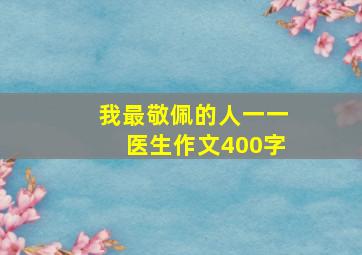 我最敬佩的人——医生作文400字